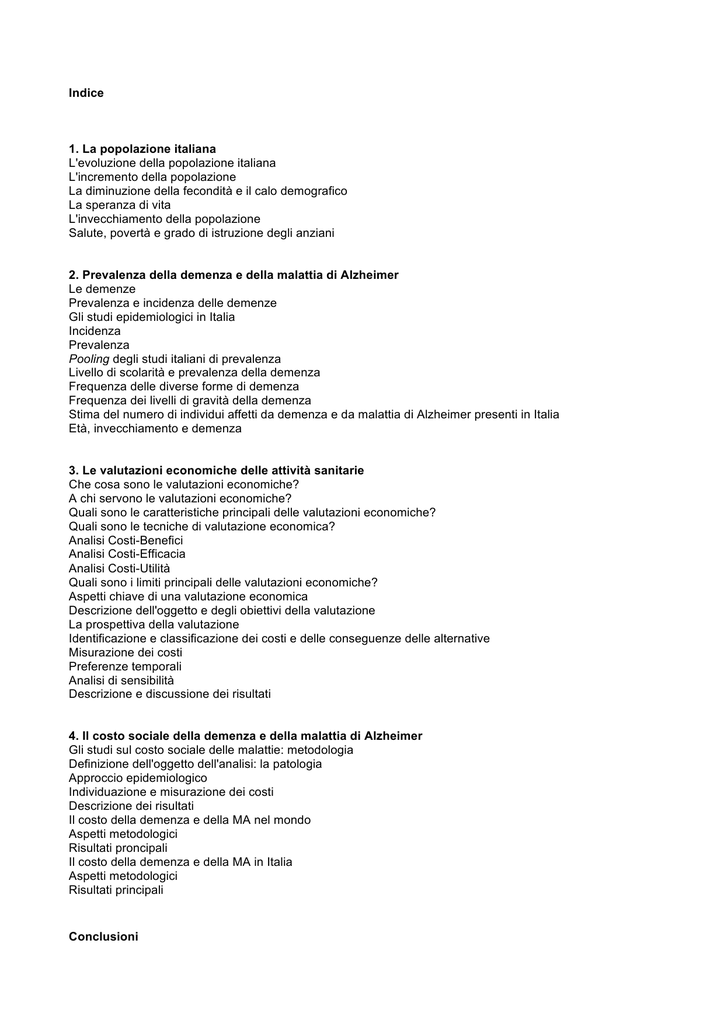 Indice

1. La popolazione italiana
L'evoluzione della popolazione italiana
L'incremento della popolazione
La diminuzione della fecondità e il calo demografico
La speranza di vita
L'invecchiamento della popolazione
Salute, povertà e grado di istruzione degli anziani

2. Prevalenza della demenza e della malattia di Alzheimer
Le demenze
Prevalenza e incidenza delle demenze
Gli studi epidemiologici in Italia
Incidenza
Prevalenza
Pooling degli studi italiani di prevalenza
Livello di scolarità e prevalenza della demenza
Frequenza delle diverse forme di demenza
Frequenza dei livelli di gravità della demenza
Stima del numero di individui affetti da demenza e da malattia di Alzheimer presenti in Italia
Età, invecchiamento e demenza

3. Le valutazioni economiche delle attività sanitarie
Che cosa sono le valutazioni economiche?
A chi servono le valutazioni economiche?
Quali sono le caratteristiche principali delle valutazioni economiche?
Quali sono le tecniche di valutazione economica?
Analisi Costi-Benefici
Analisi Costi-Efficacia
Analisi Costi-Utilità
Quali sono i limiti principali delle valutazioni economiche?
Aspetti chiave di una valutazione economica
Descrizione dell'oggetto e degli obiettivi della valutazione
La prospettiva della valutazione
Identificazione e classificazione dei costi e delle conseguenze delle alternative
Misurazione dei costi
Preferenze temporali
Analisi di sensibilità
Descrizione e discussione dei risultati

4. Il costo sociale della demenza e della malattia di Alzheimer
Gli studi sul costo sociale delle malattie: metodologia
Definizione dell'oggetto dell'analisi: la patologia
Approccio epidemiologico
Individuazione e misurazione dei costi
Descrizione dei risultati
Il costo della demenza e della MA nel mondo
Aspetti metodologici
Risultati proncipali
Il costo della demenza e della MA in Italia
Aspetti metodologici
Risultati principali

Conclusioni